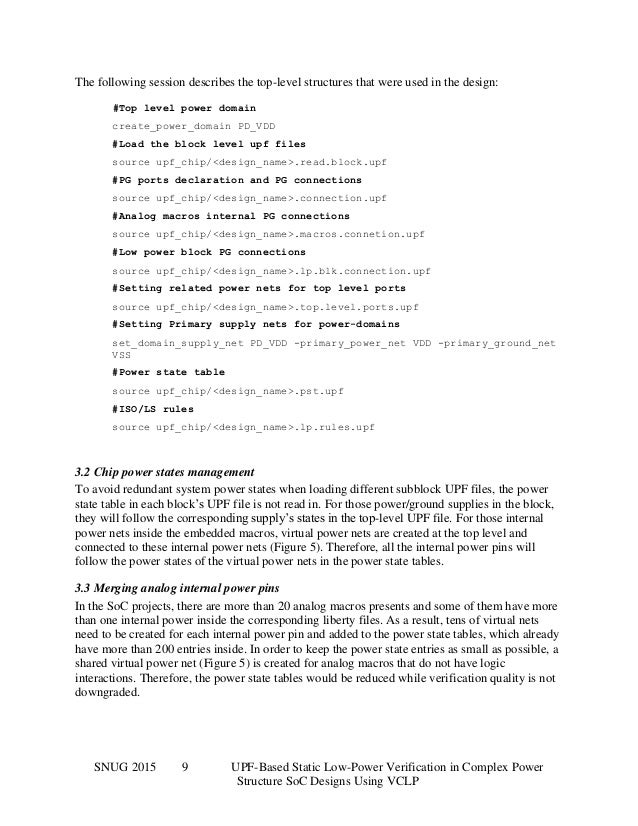 The following session describes the top-level structures that were used in the design:

#Top level power domain
create_power_domain PD_VDD
#Load the block level upf files
source upf_chip/<design_name>.read.block.upf
#PG ports declaration and PG connections
source upf_chip/<design_name>.connection.upf
#Analog macros internal PG connections
source upf_chip/<design_name>.macros.connetion.upf
#Low power block PG connections
source upf_chip/<design_name>.lp.blk.connection.upf
#Setting related power nets for top level ports
source upf_chip/<design_name>.top.level.ports.upf
#Setting Primary supply nets for power-domains
set_domain_supply_net PD_VDD -primary_power_net VDD -primary_ground_net VSS
#Power state table
source upf_chip/<design_name>.pst.upf
#ISO/LS rules
source upf_chip/<design_name>.lp.rules.upf

3.2 Chip power states management
To avoid redundant system power states when loading different subblock UPF files, the power state table in each block's UPF file is not read in. For those power/ground supplies in the block, they will follow the corresponding supply's states in the top-level UPF file. For those internal power nets inside the embedded macros, virtual power nets are created at the top level and connected to these internal power nets (Figure 5). Therefore, all the internal power pins will follow the power states of the virtual power nets in the power state tables.

3.3 Merging analog internal power pins
In the SoC projects, there are more than 20 analog macros presents and some of them have more than one internal power inside the corresponding liberty files. As a result, tens of virtual nets need to be created for each internal power pin and added to the power state tables, which already have more than 200 entries inside. In order to keep the power state entries as small as possible, a shared virtual power net (Figure 5) is created for analog macros that do not have logic interactions. Therefore, the power state tables would be reduced while verification quality is not downgraded.

SNUG 2015 9 UPF-Based Static Low-Power Verification in Complex Power Structure SoC Designs Using VCLP